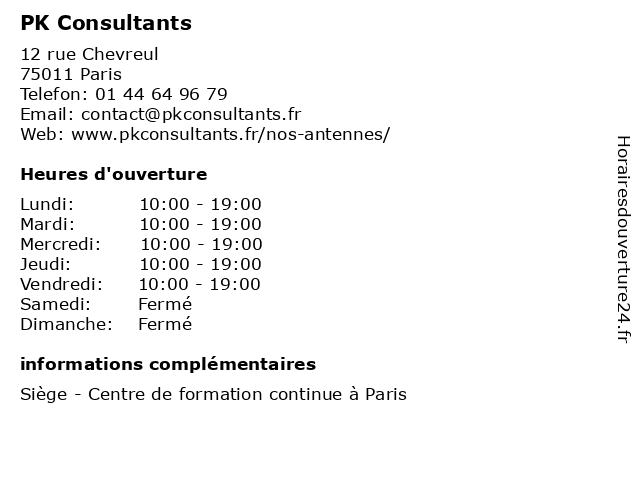 PK Consultants

12 rue Chevreul
75011 Paris
Telefon: 01 44 64 96 79
Email: contact@pkconsultants.fr
Web: www.pkconsultants.fr/nos-antennes/

Heures d'ouverture

| | |
|---|---|
| Lundi: | 10:00 - 19:00 |
| Mardi: | 10:00 - 19:00 |
| Mercredi: | 10:00 - 19:00 |
| Jeudi: | 10:00 - 19:00 |
| Vendredi: | 10:00 - 19:00 |
| Samedi: | Fermé |
| Dimanche: | Fermé |

informations complémentaires

Siège - Centre de formation continue à Paris

Horairesdouverture24.fr